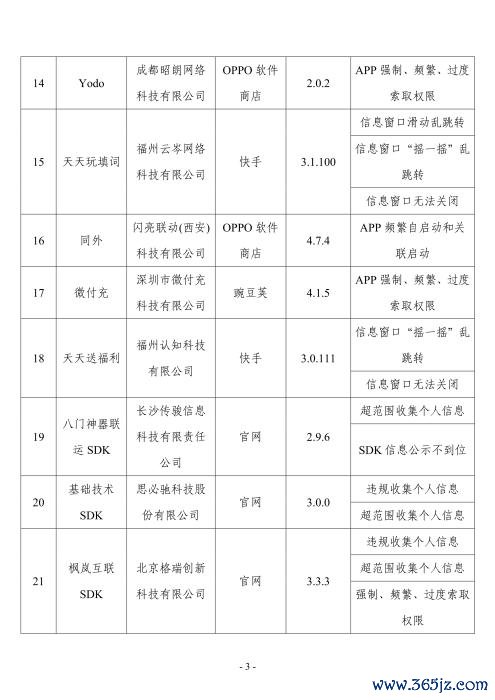 | 14 | Yodo | 成都昭朗网络科技有限公司 | OPPO 软件商店 | 2.0.2 | APP 强制、频繁、过度索取权限 |
|---|---|---|---|---|---|
| 15 | 天天玩填词 | 福州云岑网络科技有限公司 | 快手 | 3.1.100 | 信息窗口滑动乱跳转 |
| | | | | | 信息窗口“摇一摇”乱跳转 |
| | | | | | 信息窗口无法关闭 |
| 16 | 同外 | 闪亮联动(西安)科技有限公司 | OPPO 软件商店 | 4.7.4 | APP 频繁自启动和关联启动 |
| 17 | 微付充 | 深圳市微付充科技有限公司 | 豌豆荚 | 4.1.5 | APP 强制、频繁、过度索取权限 |
| 18 | 天天送福利 | 福州认知科技有限公司 | 快手 | 3.0.111 | 信息窗口“摇一摇”乱跳转 |
| | | | | | 信息窗口无法关闭 |
| 19 | 八门神器联运 SDK | 长沙传骏信息科技有限责任公司 | 官网 | 2.9.6 | 超范围收集个人信息 |
| | | | | | SDK 信息公示不到位 |
| 20 | 基础技术 SDK | 思必驰科技股份有限公司 | 官网 | 3.0.0 | 违规收集个人信息 |
| | | | | | 超范围收集个人信息 |
| 21 | 枫岚互联 SDK | 北京格瑞创新科技有限公司 | 官网 | 3.3.3 | 违规收集个人信息 |
| | | | | | 超范围收集个人信息 |
| | | | | | 强制、频繁、过度索取权限 |

- 3 -

www.365jz.com